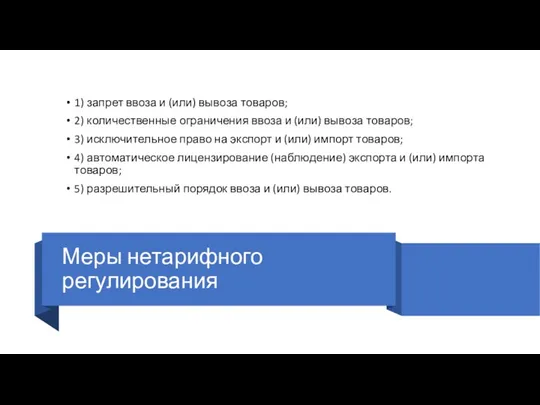 • 1) запрет ввоза и (или) вывоза товаров;
• 2) количественные ограничения ввоза и (или) вывоза товаров;
• 3) исключительное право на экспорт и (или) импорт товаров;
• 4) автоматическое лицензирование (наблюдение) экспорта и (или) импорта товаров;
• 5) разрешительный порядок ввоза и (или) вывоза товаров.

Меры нетарифного регулирования